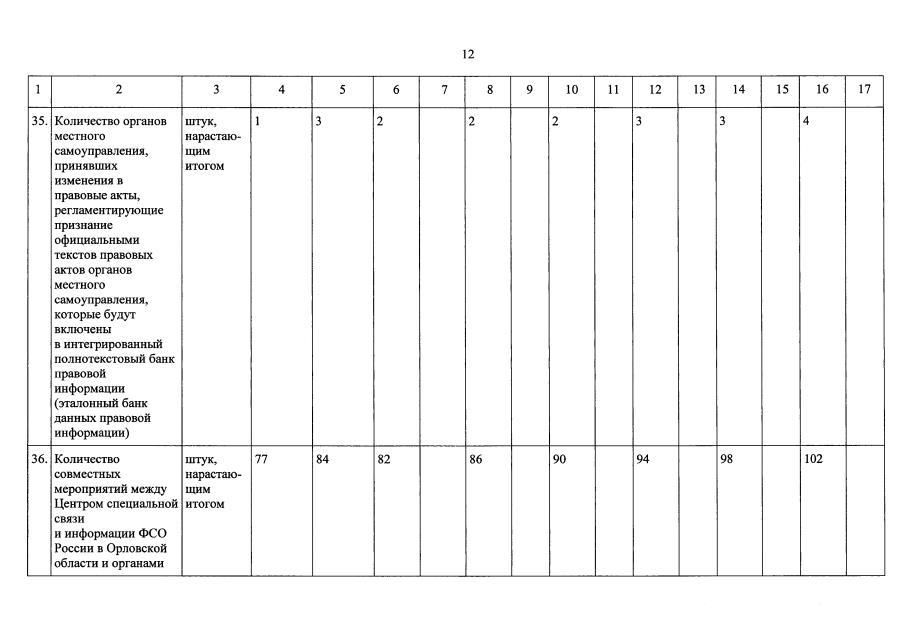 12

| 1 | 2 | 3 | 4 | 5 | 6 | 7 | 8 | 9 | 10 | 11 | 12 | 13 | 14 | 15 | 16 | 17 |
|---|---|---|---|---|---|---|---|---|---|---|---|---|---|---|---|---|
| 35. | Количество органов местного самоуправления, принявших изменения в правовые акты, регламентирующие признание официальными текстов правовых актов органов местного самоуправления, которые будут включены в интегрированный полнотекстовый банк правовой информации (эталонный банк данных правовой информации) | штук, нарастающим итогом | 1 | 3 | 2 |  | 2 |  | 2 |  | 3 |  | 3 |  | 4 |  |
| 36. | Количество совместных мероприятий между Центром специальной связи и информации ФСО России в Орловской области и органами | штук, нарастающим итогом | 77 | 84 | 82 |  | 86 |  | 90 |  | 94 |  | 98 |  | 102 |  |